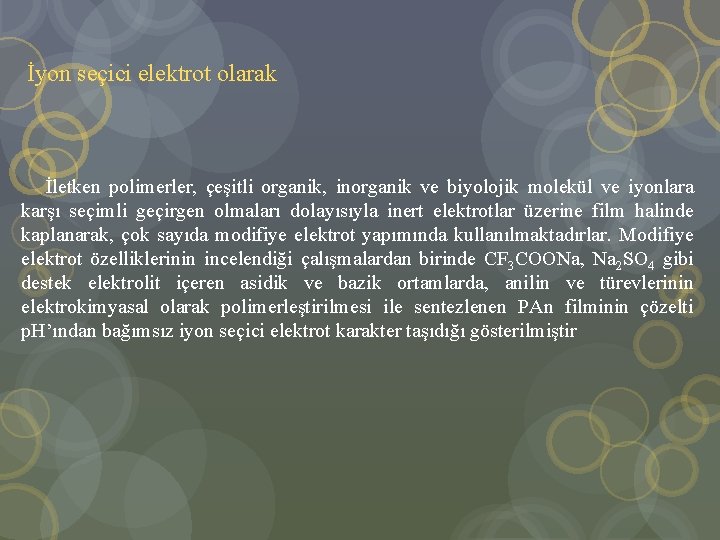 İyon seçici elektrot olarak

İletken polimerler, çeşitli organik, inorganik ve biyolojik molekül ve iyonlara karşı seçimli geçirgen olmaları dolayısıyla inert elektrotlar üzerine film halinde kaplanarak, çok sayıda modifiye elektrot yapımında kullanılmaktadırlar. Modifiye elektrot özelliklerinin incelendiği çalışmalardan birinde $CF_3COONa$, $Na_2SO_4$ gibi destek elektrolit içeren asidik ve bazik ortamlarda, anilin ve türevlerinin elektrokimyasal olarak polimerleştirilmesi ile sentezlenen PAn filminin çözelti pH'ından bağımsız iyon seçici elektrot karakter taşıdığı gösterilmiştir